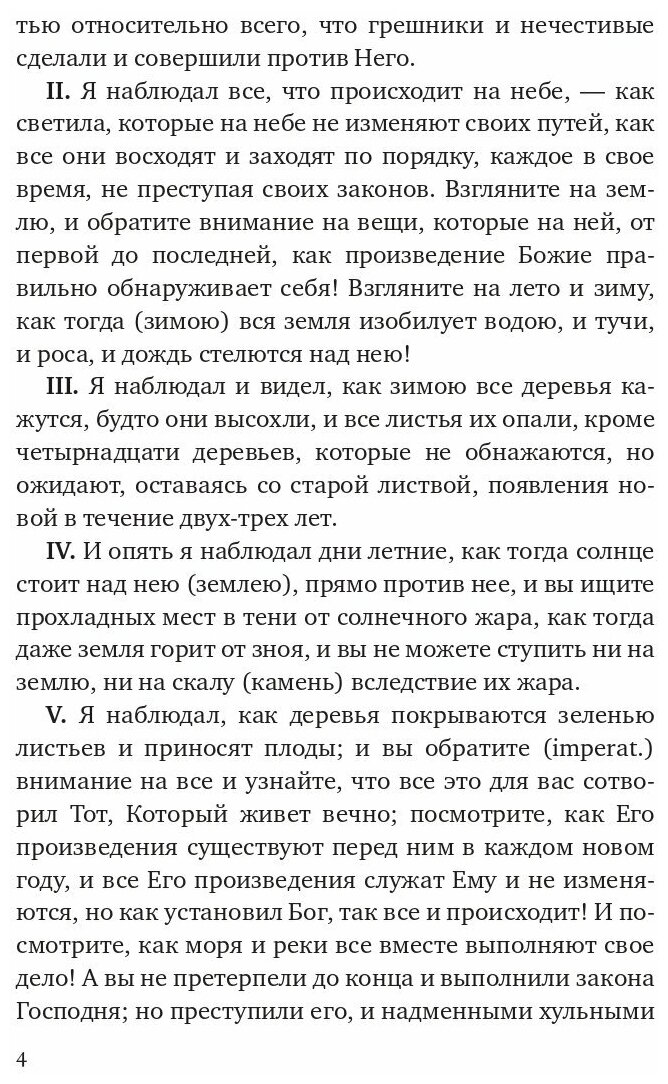 тью относительно всего, что грешники и нечестивые сделали и совершили против Него.

II. Я наблюдал все, что происходит на небе, — как светила, которые на небе не изменяют своих путей, как все они восходят и заходят по порядку, каждое в свое время, не преступая своих законов. Взгляните на землю, и обратите внимание на вещи, которые на ней, от первой до последней, как произведение Божие правильно обнаруживает себя! Взгляните на лето и зиму, как тогда (зимою) вся земля изобилует водою, и тучи, и роса, и дождь стелются над нею!

III. Я наблюдал и видел, как зимою все деревья кажутся, будто они высохли, и все листья их опали, кроме четырнадцати деревьев, которые не обнажаются, но ожидают, оставаясь со старой листвой, появления новой в течение двух-трех лет.

IV. И опять я наблюдал дни летние, как тогда солнце стоит над нею (землею), прямо против нее, и вы ищите прохладных мест в тени от солнечного жара, как тогда даже земля горит от зноя, и вы не можете ступить ни на землю, ни на скалу (камень) вследствие их жара.

V. Я наблюдал, как деревья покрываются зеленью листьев и приносят плоды; и вы обратите (imperat.) внимание на все и узнайте, что все это для вас сотворил Тот, Который живет вечно; посмотрите, как Его произведения существуют перед ним в каждом новом году, и все Его произведения служат Ему и не изменяются, но как установил Бог, так все и происходит! И посмотрите, как моря и реки все вместе выполняют свое дело! А вы не претерпели до конца и выполнили закона Господня; но преступили его, и надменными хульными

4